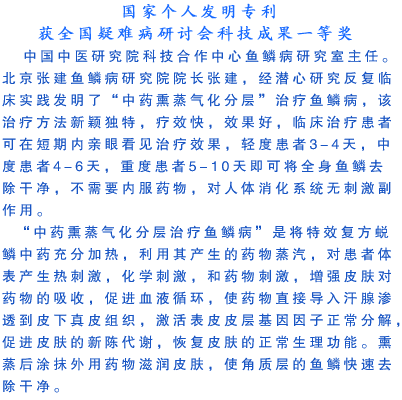 国家个人发明专利
获全国疑难病研讨会科技成果一等奖

中国中医研究院科技合作中心鱼鳞病研究室主任。北京张建鱼鳞病研究院院长张建，经潜心研究反复临床实践发明了“中药熏蒸气化分层”治疗鱼鳞病，该治疗方法新颖独特，疗效快，效果好，临床治疗患者可在短期内亲眼看见治疗效果，轻度患者3-4天，中度患者4-6天，重度患者5-10天即可将全身鱼鳞去除干净，不需要内服药物，对人体消化系统无刺激副作用。

“中药熏蒸气化分层治疗鱼鳞病”是将特效复方蜕鳞中药充分加热，利用其产生的药物蒸汽，对患者体表产生热刺激，化学刺激，和药物刺激，增强皮肤对药物的吸收，促进血液循环，使药物直接导入汗腺渗透到皮下真皮组织，激活表皮皮层基因因子正常分解，促进皮肤的新陈代谢，恢复皮肤的正常生理功能。熏蒸后涂抹外用药物滋润皮肤，使角质层的鱼鳞快速去除干净。